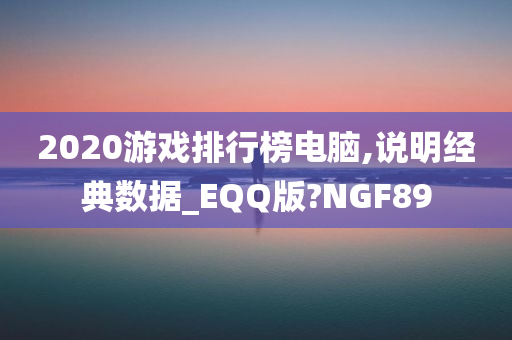 2020游戏排行榜电脑,说明经典数据_EQQ版?NGF89